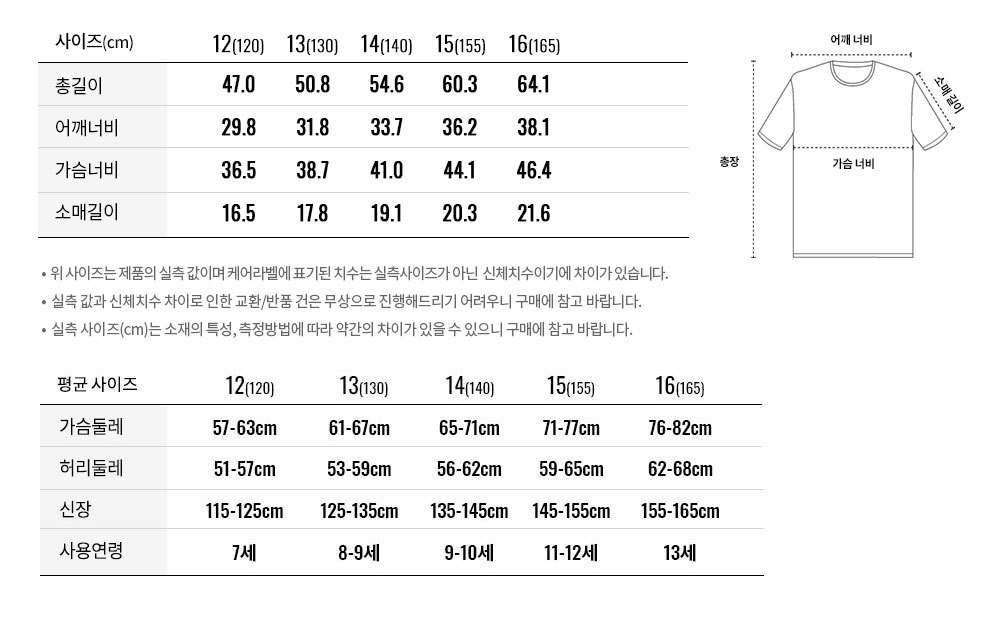 | 사이즈(cm) | 12(120) | 13(130) | 14(140) | 15(155) | 16(165) |
|---|---|---|---|---|---|
| 총길이 | 47.0 | 50.8 | 54.6 | 60.3 | 64.1 |
| 어깨너비 | 29.8 | 31.8 | 33.7 | 36.2 | 38.1 |
| 가슴너비 | 36.5 | 38.7 | 41.0 | 44.1 | 46.4 |
| 소매길이 | 16.5 | 17.8 | 19.1 | 20.3 | 21.6 |

어깨 너비

소매 길이

총장

가슴 너비

• 위 사이즈는 제품의 실측 값이며 케어라벨에 표기된 치수는 실측사이즈가 아닌 신체치수이기에 차이가 있습니다.

• 실측 값과 신체치수 차이로 인한 교환/반품 건은 무상으로 진행해드리기 어려우니 구매에 참고 바랍니다.

• 실측 사이즈(cm)는 소재의 특성, 측정방법에 따라 약간의 차이가 있을 수 있으니 구매에 참고 바랍니다.

| 평균 사이즈 | 12(120) | 13(130) | 14(140) | 15(155) | 16(165) |
|---|---|---|---|---|---|
| 가슴둘레 | 57-63cm | 61-67cm | 65-71cm | 71-77cm | 76-82cm |
| 허리둘레 | 51-57cm | 53-59cm | 56-62cm | 59-65cm | 62-68cm |
| 신장 | 115-125cm | 125-135cm | 135-145cm | 145-155cm | 155-165cm |
| 사용연령 | 7세 | 8-9세 | 9-10세 | 11-12세 | 13세 |